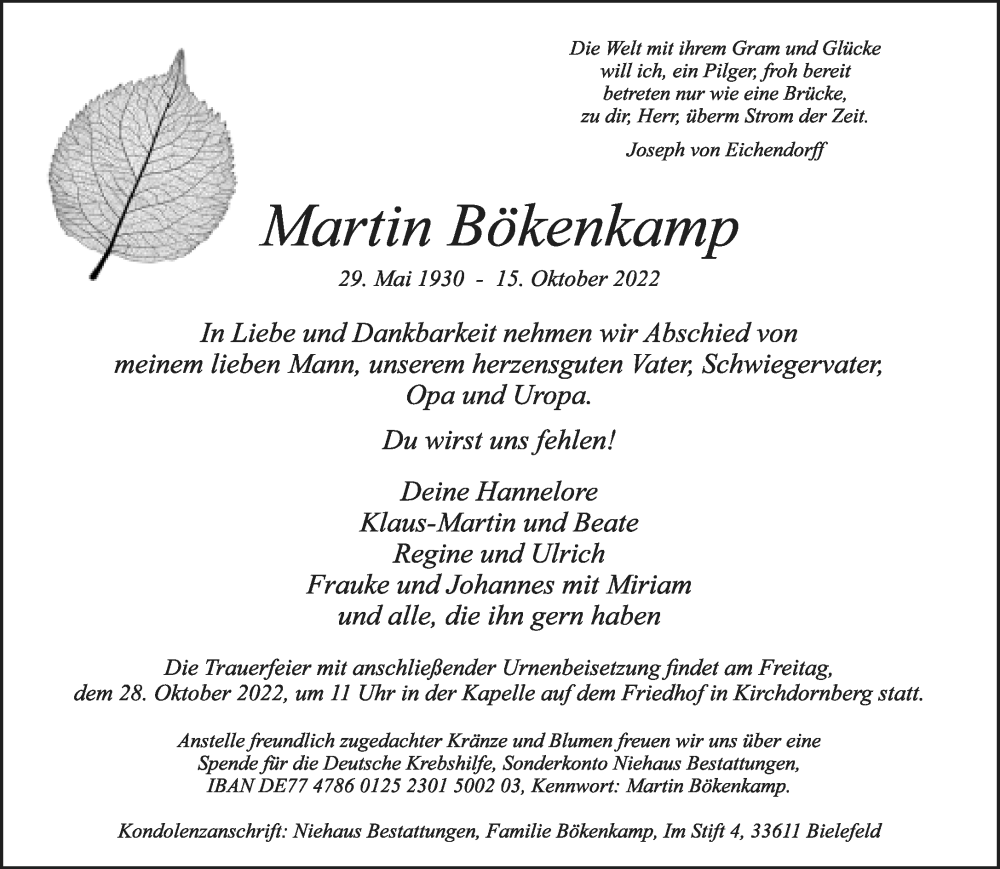 Die Welt mit ihrem Gram und Glücke
will ich, ein Pilger, froh bereit
betreten nur wie eine Brücke,
zu dir, Herr, überm Strom der Zeit.

Joseph von Eichendorff

Martin Bökenkamp

29. Mai 1930 - 15. Oktober 2022

In Liebe und Dankbarkeit nehmen wir Abschied von meinem lieben Mann, unserem herzensguten Vater, Schwiegervater, Opa und Uropa.

Du wirst uns fehlen!

Deine Hannelore
Klaus-Martin und Beate
Regine und Ulrich
Frauke und Johannes mit Miriam
und alle, die ihn gern haben

Die Trauerfeier mit anschließender Urnenbeisetzung findet am Freitag, dem 28. Oktober 2022, um 11 Uhr in der Kapelle auf dem Friedhof in Kirchdornberg statt.

Anstelle freundlich zugedachter Kränze und Blumen freuen wir uns über eine Spende für die Deutsche Krebshilfe, Sonderkonto Niehaus Bestattungen, IBAN DE77 4786 0125 2301 5002 03, Kennwort: Martin Bökenkamp.

Kondolenzanschrift: Niehaus Bestattungen, Familie Bökenkamp, Im Stift 4, 33611 Bielefeld